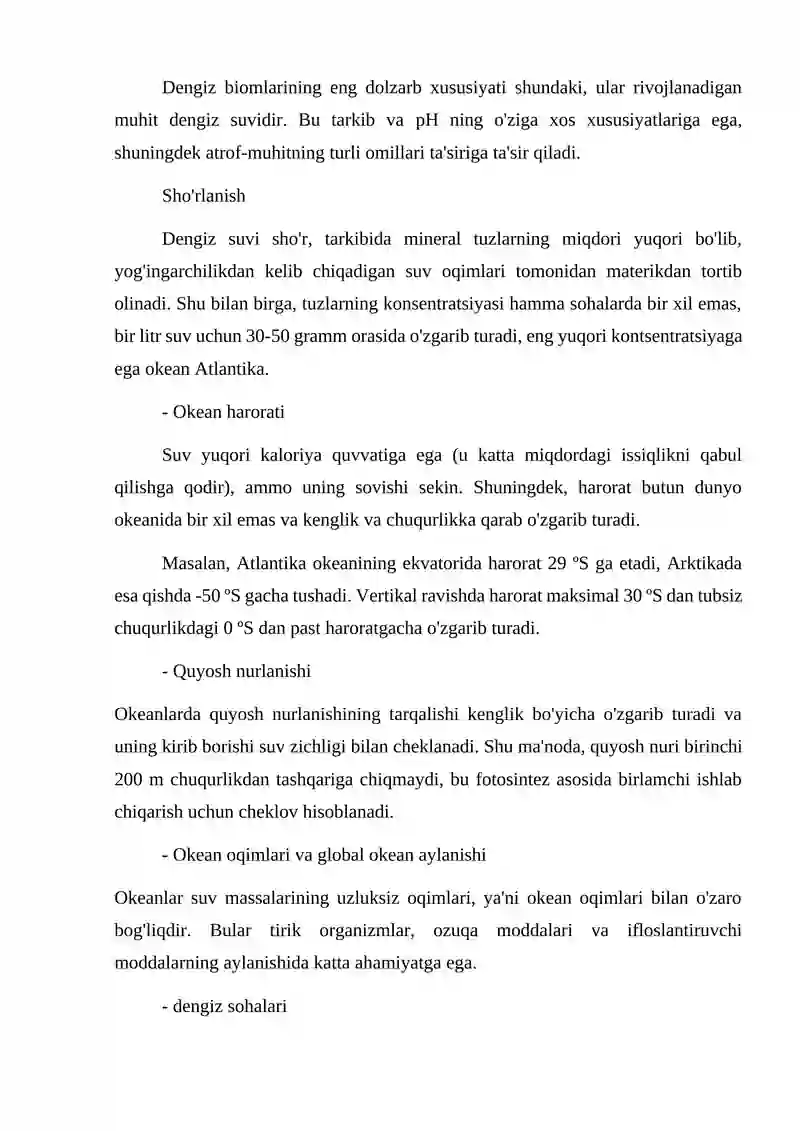 Dengiz biomlarining eng dolzarb xususiyati shundaki, ular rivojlanadigan muhit dengiz suvidir. Bu tarkib va pH ning o'ziga xos xususiyatlariga ega, shuningdek atrof-muhitning turli omillari ta'siriga ta'sir qiladi.

Sho'rlanish

Dengiz suvi sho'r, tarkibida mineral tuzlarning miqdori yuqori bo'lib, yog'ingarchilikdan kelib chiqadigan suv oqimlari tomonidan materikdan tortib olinadi. Shu bilan birga, tuzlarning konsentratsiyasi hamma sohalarda bir xil emas, bir litr suv uchun 30-50 gramm orasida o'zgarib turadi, eng yuqori kontsentratsiyaga ega okean Atlantika.

- Okean harorati

Suv yuqori kaloriya quvvatiga ega (u katta miqdordagi issiqlikni qabul qilishga qodir), ammo uning sovishi sekin. Shuningdek, harorat butun dunyo okeanida bir xil emas va kenglik va chuqurlikka qarab o'zgarib turadi.

Masalan, Atlantika okeanining ekvatorida harorat 29 ºS ga etadi, Arktikada esa qishda -50 ºS gacha tushadi. Vertikal ravishda harorat maksimal 30 ºS dan tubsiz chuqurlikdagi 0 ºS dan past haroratgacha o'zgarib turadi.

- Quyosh nurlanishi

Okeanlarda quyosh nurlanishining tarqalishi kenglik bo'yicha o'zgarib turadi va uning kirib borishi suv zichligi bilan cheklanadi. Shu ma'noda, quyosh nuri birinchi 200 m chuqurlikdan tashqariga chiqmaydi, bu fotosintez asosida birlamchi ishlab chiqarish uchun cheklov hisoblanadi.

- Okean oqimlari va global okean aylanishi

Okeanlar suv massalarining uzluksiz oqimlari, ya'ni okean oqimlari bilan o'zaro bog'liqdir. Bular tirik organizmlar, ozuqa moddalari va ifloslantiruvchi moddalarning aylanishida katta ahamiyatga ega.

- dengiz sohalari